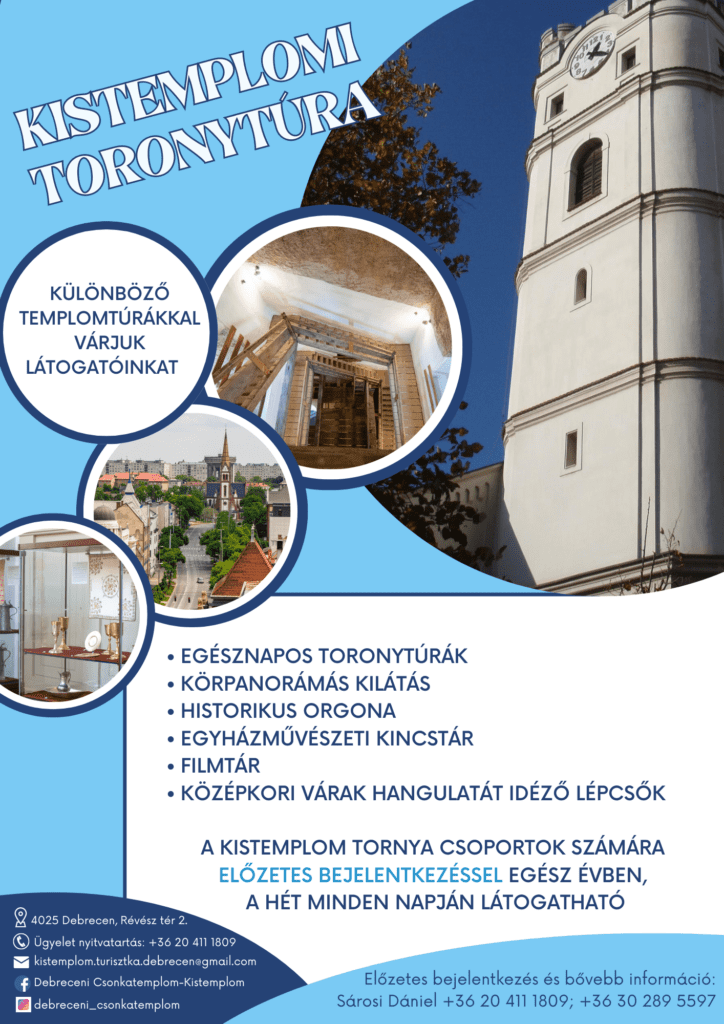 KISTEMPLOMI TORONYTÚRA

KÜLÖNBÖZŐ TEMPLOMTÚRÁKKAL VÁRJUK LÁTOGATÓINKAT

• EGÉSZNAPOS TORONYTÚRÁK
• KÖRPANORÁMÁS KILÁTÁS
• HISTORIKUS ORGONA
• EGYHÁZMŰVÉSZETI KINCSTÁR
• FILMTÁR
• KÖZÉPKORI VÁRAK HANGULATÁT IDÉZŐ LÉPCSŐK

A KISTEMPLOM TORNYA CSOPORTOK SZÁMÁRA ELŐZETES BEJELENTKEZÉSSEL EGÉSZ ÉVBEN, A HÉT MINDEN NAPJÁN LÁTOGATHATÓ

4025 Debrecen, Révész tér 2.
Ügyelet nyitvatartás: +36 20 411 1809
kistemplom.turisztka.debrecen@gmail.com
Debreceni Csonkatemplom-Kistemplom
debreceni_csonkatemplom

Előzetes bejelentkezés és bővebb információ:
Sárosi Dániel +36 20 411 1809; +36 30 289 5597